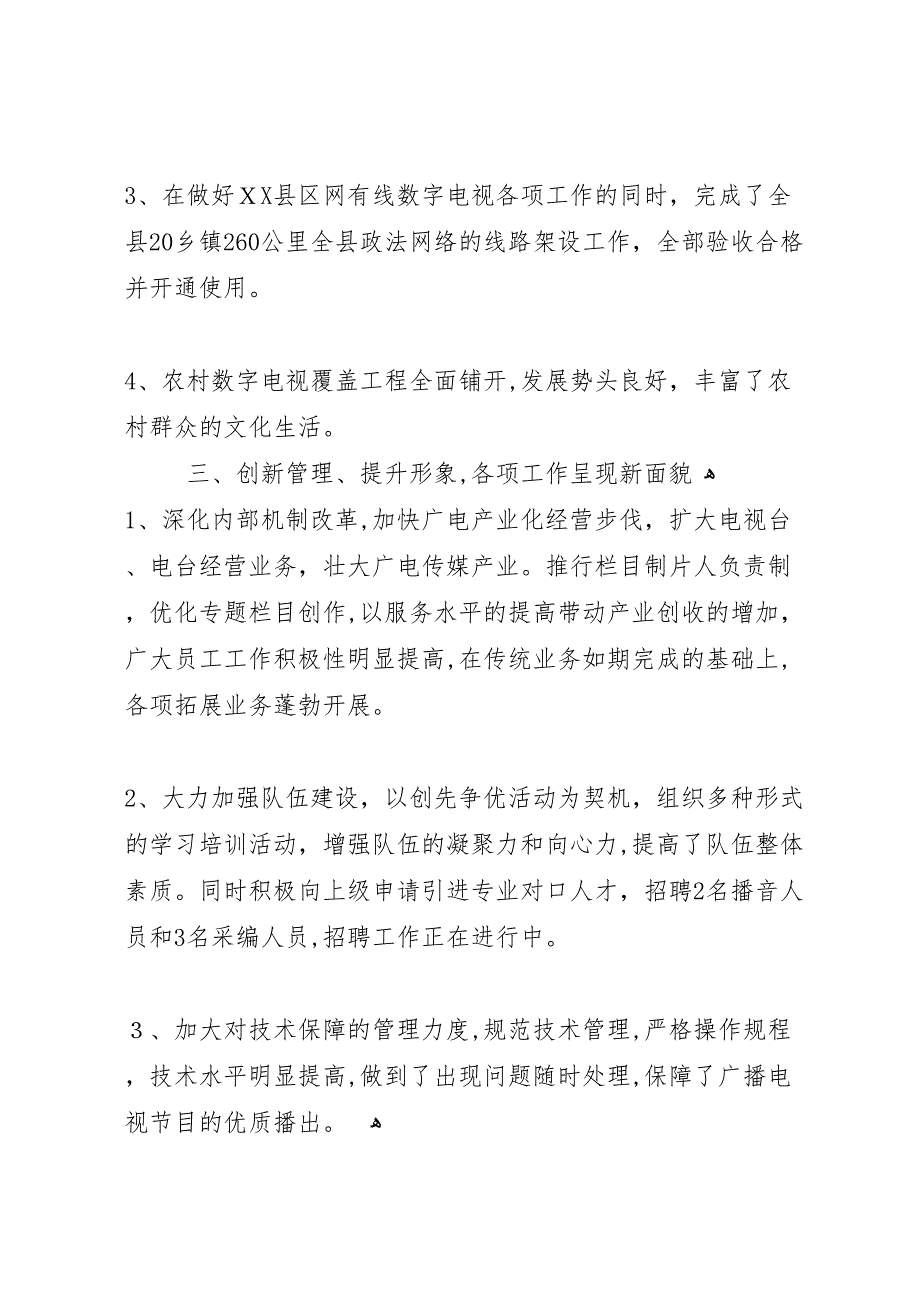 3、在做好XX县区网有线数字电视各项工作的同时，完成了全县20乡镇260公里全县政法网络的线路架设工作，全部验收合格并开通使用。

4、农村数字电视覆盖工程全面铺开,发展势头良好，丰富了农村群众的文化生活。

三、创新管理、提升形象,各项工作呈现新面貌

1、深化内部机制改革,加快广电产业化经营步伐，扩大电视台、电台经营业务，壮大广电传媒产业。推行栏目制片人负责制，优化专题栏目创作,以服务水平的提高带动产业创收的增加，广大员工工作积极性明显提高,在传统业务如期完成的基础上，各项拓展业务蓬勃开展。

2、大力加强队伍建设，以创先争优活动为契机，组织多种形式的学习培训活动，增强队伍的凝聚力和向心力,提高了队伍整体素质。同时积极向上级申请引进专业对口人才，招聘2名播音人员和3名采编人员,招聘工作正在进行中。

3、加大对技术保障的管理力度,规范技术管理,严格操作规程，技术水平明显提高,做到了出现问题随时处理,保障了广播电视节目的优质播出。